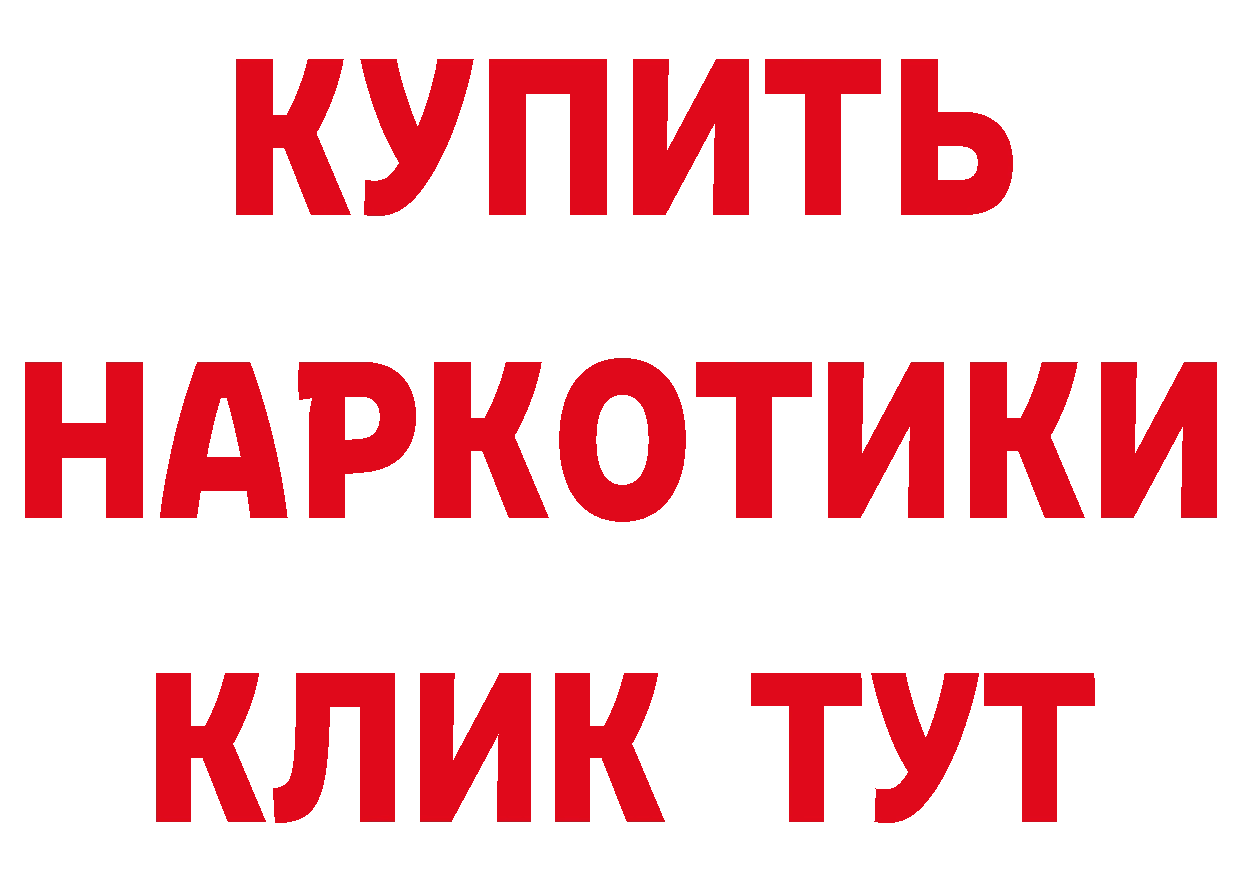 КУПИТЬ
НАРКОТИКИ
КЛИК ТУТ